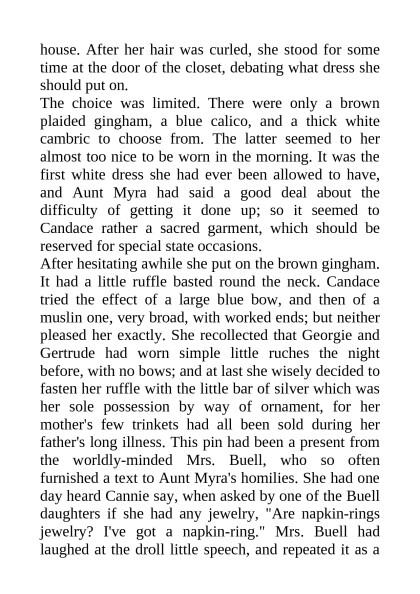 house. After her hair was curled, she stood for some time at the door of the closet, debating what dress she should put on.
The choice was limited. There were only a brown plaided gingham, a blue calico, and a thick white cambric to choose from. The latter seemed to her almost too nice to be worn in the morning. It was the first white dress she had ever been allowed to have, and Aunt Myra had said a good deal about the difficulty of getting it done up; so it seemed to Candace rather a sacred garment, which should be reserved for special state occasions.
After hesitating awhile she put on the brown gingham. It had a little ruffle basted round the neck. Candace tried the effect of a large blue bow, and then of a muslin one, very broad, with worked ends; but neither pleased her exactly. She recollected that Georgie and Gertrude had worn simple little ruches the night before, with no bows; and at last she wisely decided to fasten her ruffle with the little bar of silver which was her sole possession by way of ornament, for her mother's few trinkets had all been sold during her father's long illness. This pin had been a present from the worldly-minded Mrs. Buell, who so often furnished a text to Aunt Myra's homilies. She had one day heard Cannie say, when asked by one of the Buell daughters if she had any jewelry, "Are napkin-rings jewelry? I've got a napkin-ring." Mrs. Buell had laughed at the droll little speech, and repeated it as a